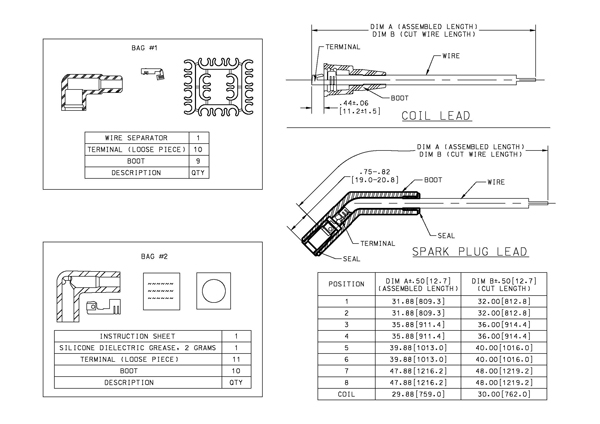 BAG #1

| WIRE SEPARATOR | 1 |
|---|---|
| TERMINAL (LOOSE PIECE) | 10 |
| BOOT | 9 |
| DESCRIPTION | QTY |

BAG #2

| INSTRUCTION SHEET | 1 |
|---|---|
| SILICONE DIELECTRIC GREASE, 2 GRAMS | 1 |
| TERMINAL (LOOSE PIECE) | 11 |
| BOOT | 10 |
| DESCRIPTION | QTY |

DIM A (ASSEMBLED LENGTH)
DIM B (CUT WIRE LENGTH)
TERMINAL
WIRE
BOOT
.44±.06
[11.2±1.5]
COIL LEAD

DIM A (ASSEMBLED LENGTH)
DIM B (CUT WIRE LENGTH)
.75-.82
[19.0-20.8]
BOOT
WIRE
SEAL
TERMINAL
SEAL
SPARK PLUG LEAD

| POSITION | DIM A±.50[12.7] (ASSEMBLED LENGTH) | DIM B±.50[12.7] (CUT LENGTH) |
|---|---|---|
| 1 | 31.88[809.3] | 32.00[812.8] |
| 2 | 31.88[809.3] | 32.00[812.8] |
| 3 | 35.88[911.4] | 36.00[914.4] |
| 4 | 35.88[911.4] | 36.00[914.4] |
| 5 | 39.88[1013.0] | 40.00[1016.0] |
| 6 | 39.88[1013.0] | 40.00[1016.0] |
| 7 | 47.88[1216.2] | 48.00[1219.2] |
| 8 | 47.88[1216.2] | 48.00[1219.2] |
| COIL | 29.88[759.0] | 30.00[762.0] |